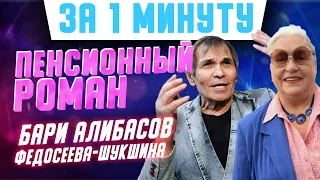 ЗА 1 МИНУТУ

ПЕНСИОННЫЙ РОМАН

БАРИ АЛИБАСОВ
ФЕДОСЕЕВА-ШУКШИНА